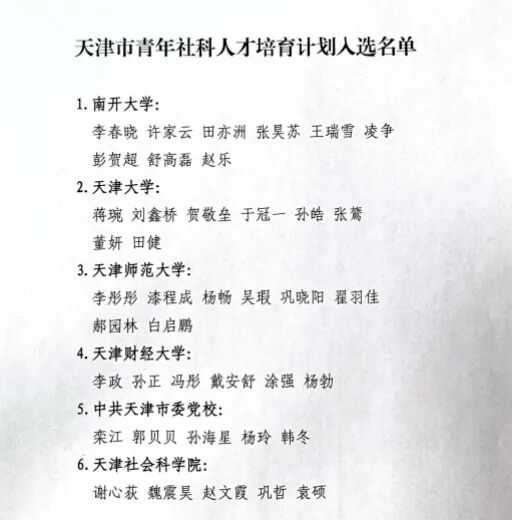 天津市青年社科人才培育计划入选名单

1. 南开大学:
李春晓 许家云 田亦洲 张昊苏 王瑞雪 凌争
彭贺超 舒高磊 赵乐

2. 天津大学:
蒋琬 刘鑫桥 贺敬垒 于冠一 孙皓 张鶱
董妍 田健

3. 天津师范大学:
李彤彤 漆程成 杨畅 吴瑕 巩晓阳 翟羽佳
郝园林 白启鹏

4. 天津财经大学:
李政 孙正 冯彤 戴安舒 涂强 杨勃

5. 中共天津市委党校:
栾江 郭贝贝 孙海星 杨玲 韩冬

6. 天津社会科学院:
谢心荻 魏震昊 赵文霞 巩哲 袁硕